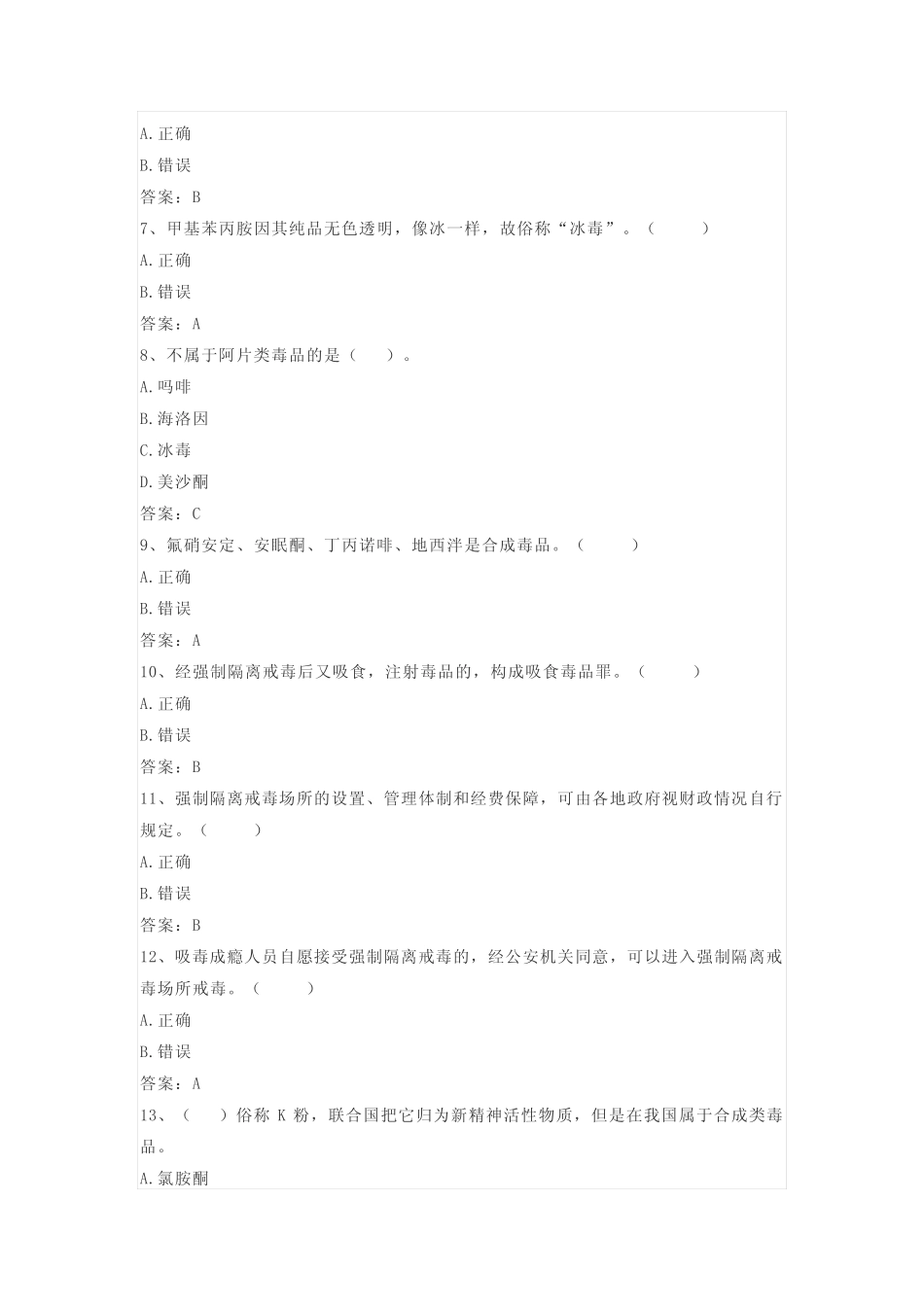 A.正确

B.错误

答案：B

7、甲基苯丙胺因其纯品无色透明，像冰一样，故俗称“冰毒”。（ ）

A.正确

B.错误

答案：A

8、不属于阿片类毒品的是（ ）。

A.吗啡

B.海洛因

C.冰毒

D.美沙酮

答案：C

9、氟硝安定、安眠酮、丁丙诺啡、地西泮是合成毒品。（ ）

A.正确

B.错误

答案：A

10、经强制隔离戒毒后又吸食，注射毒品的，构成吸食毒品罪。（ ）

A.正确

B.错误

答案：B

11、强制隔离戒毒场所的设置、管理体制和经费保障，可由各地政府视财政情况自行规定。（ ）

A.正确

B.错误

答案：B

12、吸毒成瘾人员自愿接受强制隔离戒毒的，经公安机关同意，可以进入强制隔离戒毒场所戒毒。（ ）

A.正确

B.错误

答案：A

13、（ ）俗称 K 粉，联合国把它归为新精神活性物质，但是在我国属于合成类毒品。

A.氯胺酮